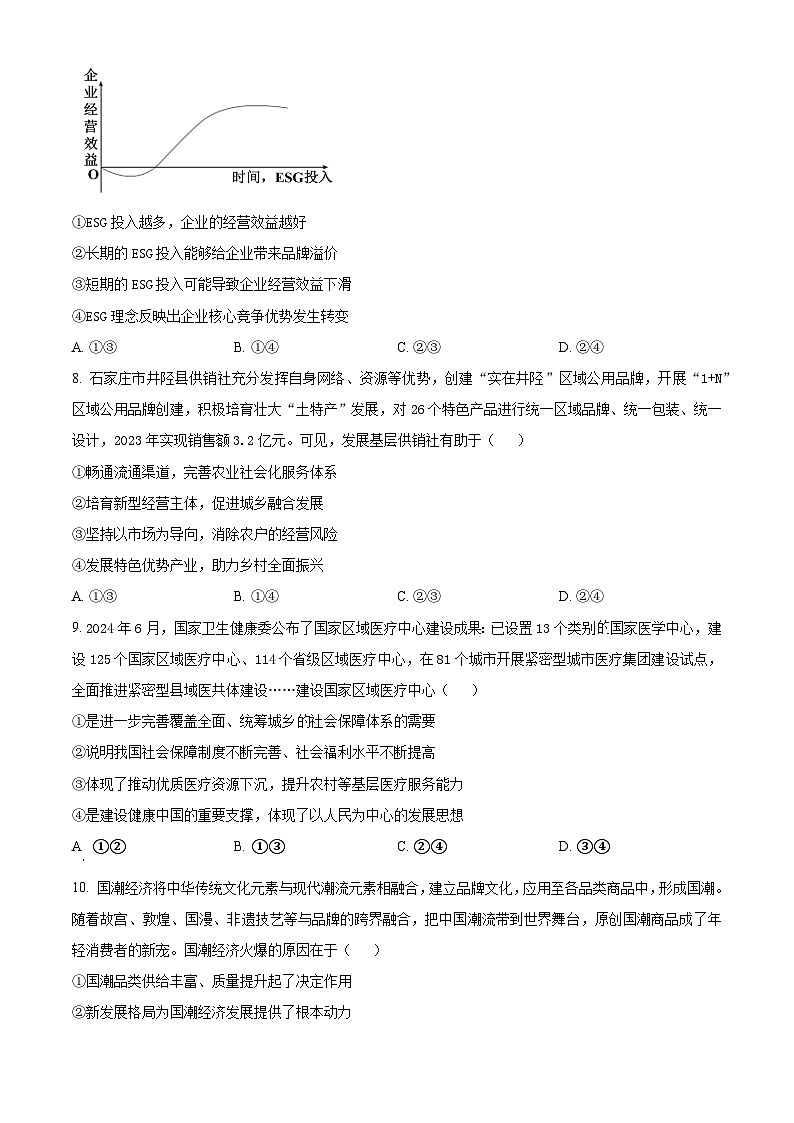 企业经营效益

O

时间，ESG投入

①ESG 投入越多，企业的经营效益越好

②长期的 ESG 投入能够给企业带来品牌溢价

③短期的 ESG 投入可能导致企业经营效益下滑

④ESG 理念反映出企业核心竞争优势发生转变

A. ①③　　B. ①④　　C. ②③　　D. ②④

8. 石家庄市井陉县供销社充分发挥自身网络、资源等优势，创建“实在井陉”区域公用品牌，开展“1+N”区域公用品牌创建，积极培育壮大“土特产”发展，对 26 个特色产品进行统一区域品牌、统一包装、统一设计，2023 年实现销售额 3.2 亿元。可见，发展基层供销社有助于（　　）

①畅通流通渠道，完善农业社会化服务体系

②培育新型经营主体，促进城乡融合发展

③坚持以市场为导向，消除农户的经营风险

④发展特色优势产业，助力乡村全面振兴

A. ①③　　B. ①④　　C. ②③　　D. ②④

9. 2024 年 6 月，国家卫生健康委公布了国家区域医疗中心建设成果：已设置 13 个类别的国家医学中心，建设 125 个国家区域医疗中心、114 个省级区域医疗中心，在 81 个城市开展紧密型城市医疗集团建设试点，全面推进紧密型县域医共体建设……建设国家区域医疗中心（　　）

①是进一步完善覆盖全面、统筹城乡的社会保障体系的需要

②说明我国社会保障制度不断完善、社会福利水平不断提高

③体现了推动优质医疗资源下沉，提升农村等基层医疗服务能力

④是建设健康中国的重要支撑，体现了以人民为中心的发展思想

A. ①②　　B. ①③　　C. ②④　　D. ③④

10. 国潮经济将中华传统文化元素与现代潮流元素相融合，建立品牌文化，应用至各品类商品中，形成国潮。随着故宫、敦煌、国漫、非遗技艺等与品牌的跨界融合，把中国潮流带到世界舞台，原创国潮商品成了年轻消费者的新宠。国潮经济火爆的原因在于（　　）

①国潮品类供给丰富、质量提升起了决定作用

②新发展格局为国潮经济发展提供了根本动力